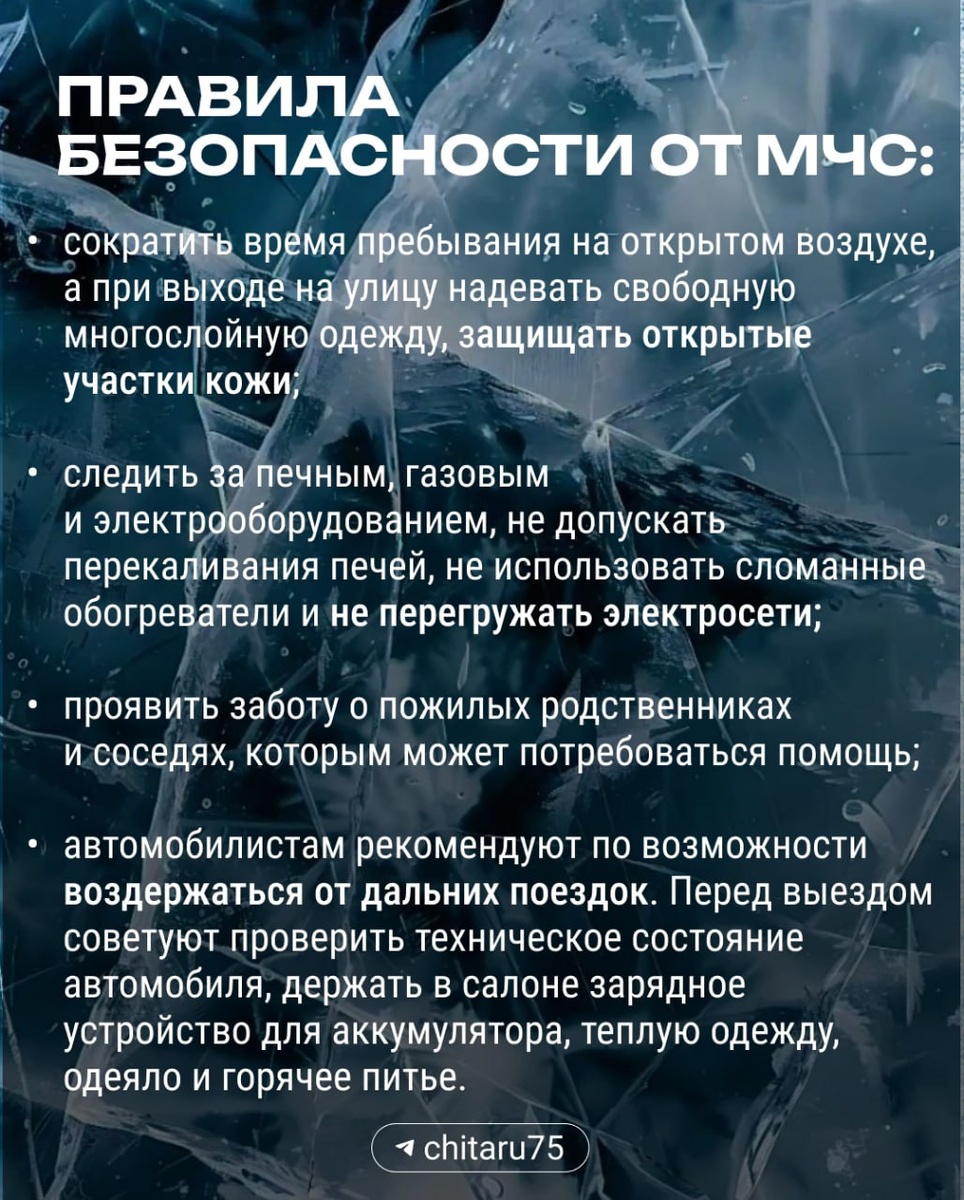 ПРАВИЛА БЕЗОПАСНОСТИ ОТ МЧС:

• сократить время пребывания на открытом воздухе, а при выходе на улицу надевать свободную многослойную одежду, защищать открытые участки кожи;

• следить за печным, газовым и электрооборудованием, не допускать перекаливания печей, не использовать сломанные обогреватели и не перегружать электросети;

• проявить заботу о пожилых родственниках и соседях, которым может потребоваться помощь;

• автомобилистам рекомендуют по возможности воздержаться от дальних поездок. Перед выездом советуют проверить техническое состояние автомобиля, держать в салоне зарядное устройство для аккумулятора, теплую одежду, одеяло и горячее питье.

chitaru75